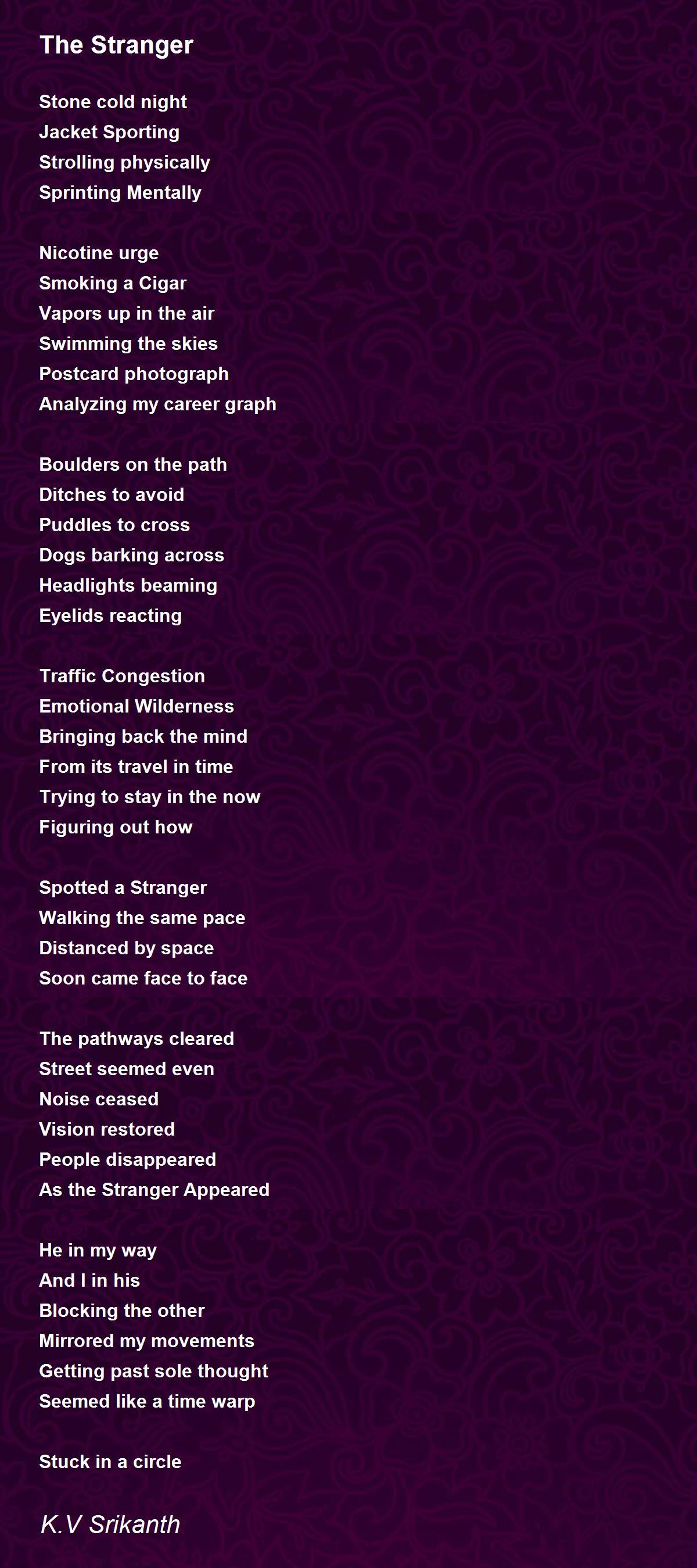 The Stranger

Stone cold night
Jacket Sporting
Strolling physically
Sprinting Mentally

Nicotine urge
Smoking a Cigar
Vapors up in the air
Swimming the skies
Postcard photograph
Analyzing my career graph

Boulders on the path
Ditches to avoid
Puddles to cross
Dogs barking across
Headlights beaming
Eyelids reacting

Traffic Congestion
Emotional Wilderness
Bringing back the mind
From its travel in time
Trying to stay in the now
Figuring out how

Spotted a Stranger
Walking the same pace
Distanced by space
Soon came face to face

The pathways cleared
Street seemed even
Noise ceased
Vision restored
People disappeared
As the Stranger Appeared

He in my way
And I in his
Blocking the other
Mirrored my movements
Getting past sole thought
Seemed like a time warp

Stuck in a circle

K.V Srikanth